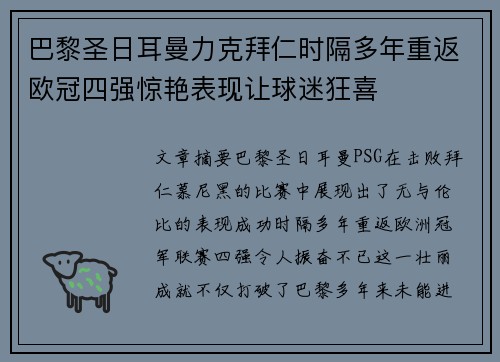 巴黎圣日耳曼力克拜仁时隔多年重返欧冠四强惊艳表现让球迷狂喜

文章摘要巴黎圣日耳曼PSG在击败拜仁慕尼黑的比赛中展现出了无与伦比的表现成功时隔多年重返欧洲冠军联赛四强令人振奋不已这一壮丽成就不仅打破了巴黎多年来未能进